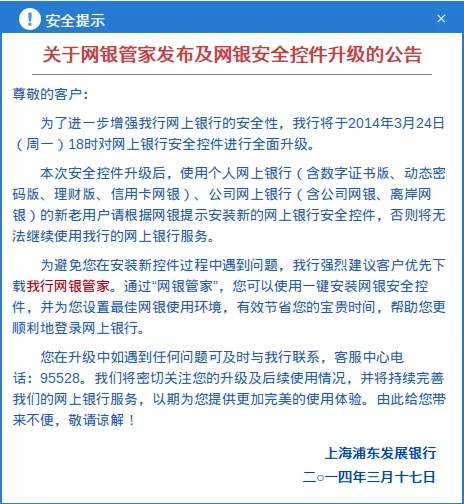 安全提示 ×

关于网银管家发布及网银安全控件升级的公告

尊敬的客户：

为了进一步增强我行网上银行的安全性，我行将于2014年3月24日（周一）18时对网上银行安全控件进行全面升级。

本次安全控件升级后，使用个人网上银行（含数字证书版、动态密码版、理财版、信用卡网银）、公司网上银行（含公司网银、离岸网银）的新老用户请根据网银提示安装新的网上银行安全控件，否则将无法继续使用我行的网上银行服务。

为避免您在安装新控件过程中遇到问题，我行强烈建议客户优先下载我行网银管家。通过“网银管家”，您可以使用一键安装网银安全控件，并为您设置最佳网银使用环境，有效节省您的宝贵时间，帮助您更顺利地登录网上银行。

您在升级中如遇到任何问题可及时与我行联系，客服中心电话：95528。我们将密切关注您的升级及后续使用情况，并将持续完善我们的网上银行服务，以期为您提供更加完美的使用体验。由此给您带来不便，敬请谅解！

上海浦东发展银行
二○一四年三月十七日